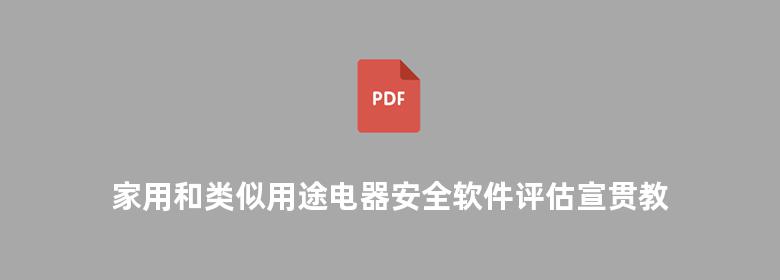 PDF

家用和类似用途电器安全软件评估宣贯教